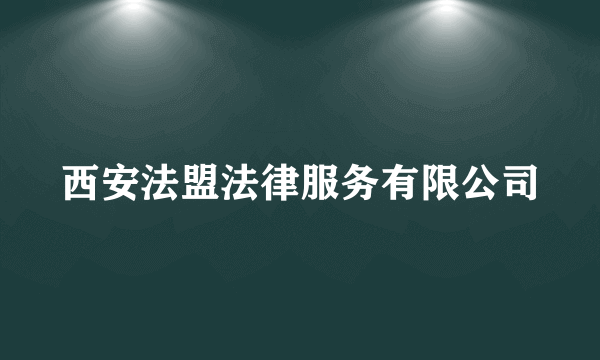 西安法盟法律服务有限公司